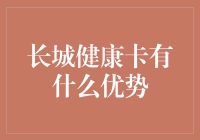 长城健康卡有什么优势